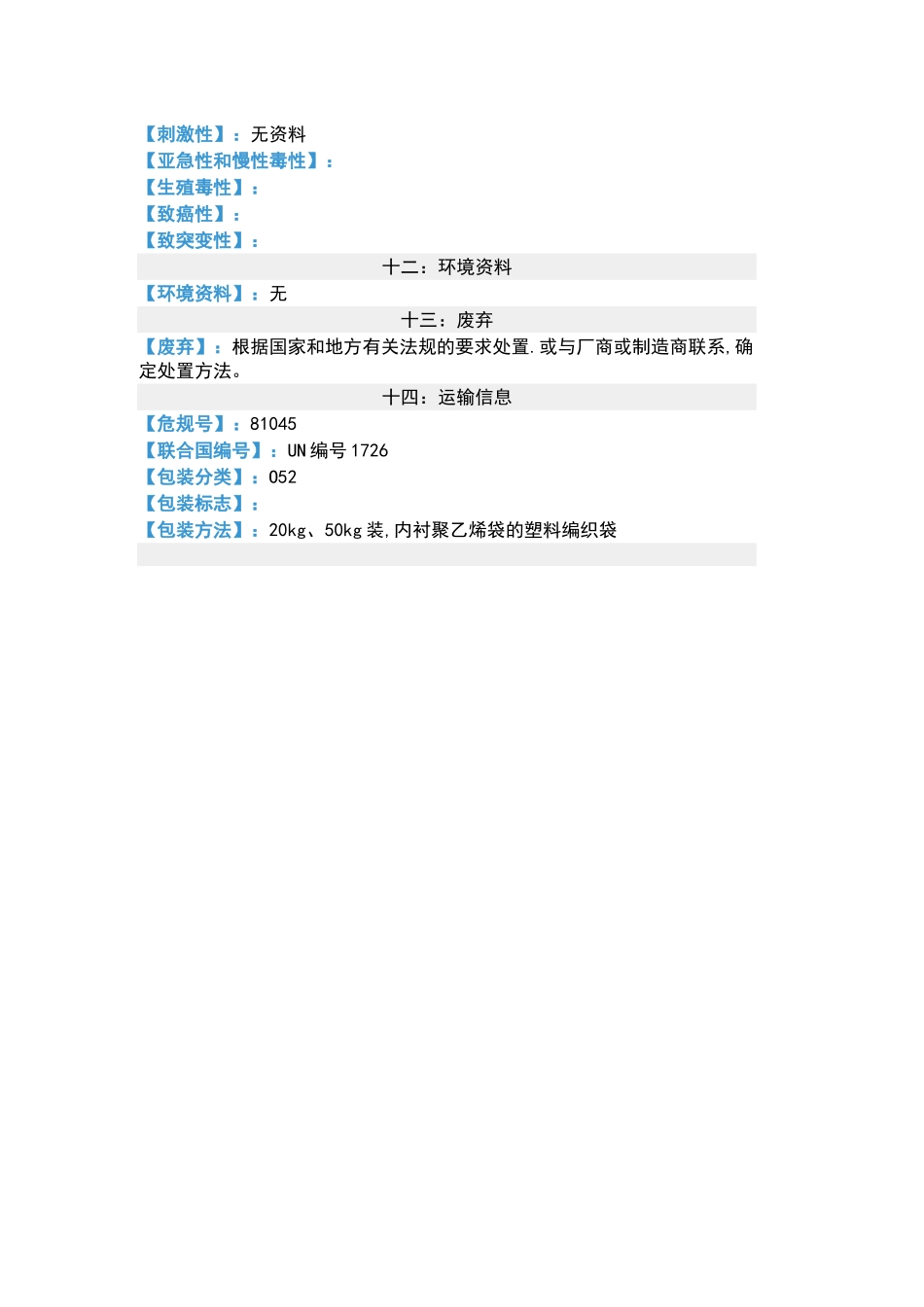 【刺激性】：无资料
【亚急性和慢性毒性】：
【生殖毒性】：
【致癌性】：
【致突变性】：

十二：环境资料

【环境资料】：无

十三：废弃

【废弃】：根据国家和地方有关法规的要求处置.或与厂商或制造商联系,确定处置方法。

十四：运输信息

【危规号】：81045
【联合国编号】：UN 编号 1726
【包装分类】：052
【包装标志】：
【包装方法】：20kg、50kg 装,内衬聚乙烯袋的塑料编织袋